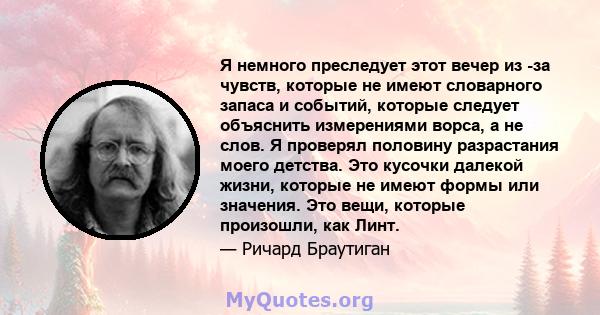 Я немного преследует этот вечер из -за чувств, которые не имеют словарного запаса и событий, которые следует объяснить измерениями ворса, а не слов. Я проверял половину разрастания моего детства. Это кусочки далекой жизни, которые не имеют формы или значения. Это вещи, которые произошли, как Линт.

— Ричард Браутиган

MyQuotes.org